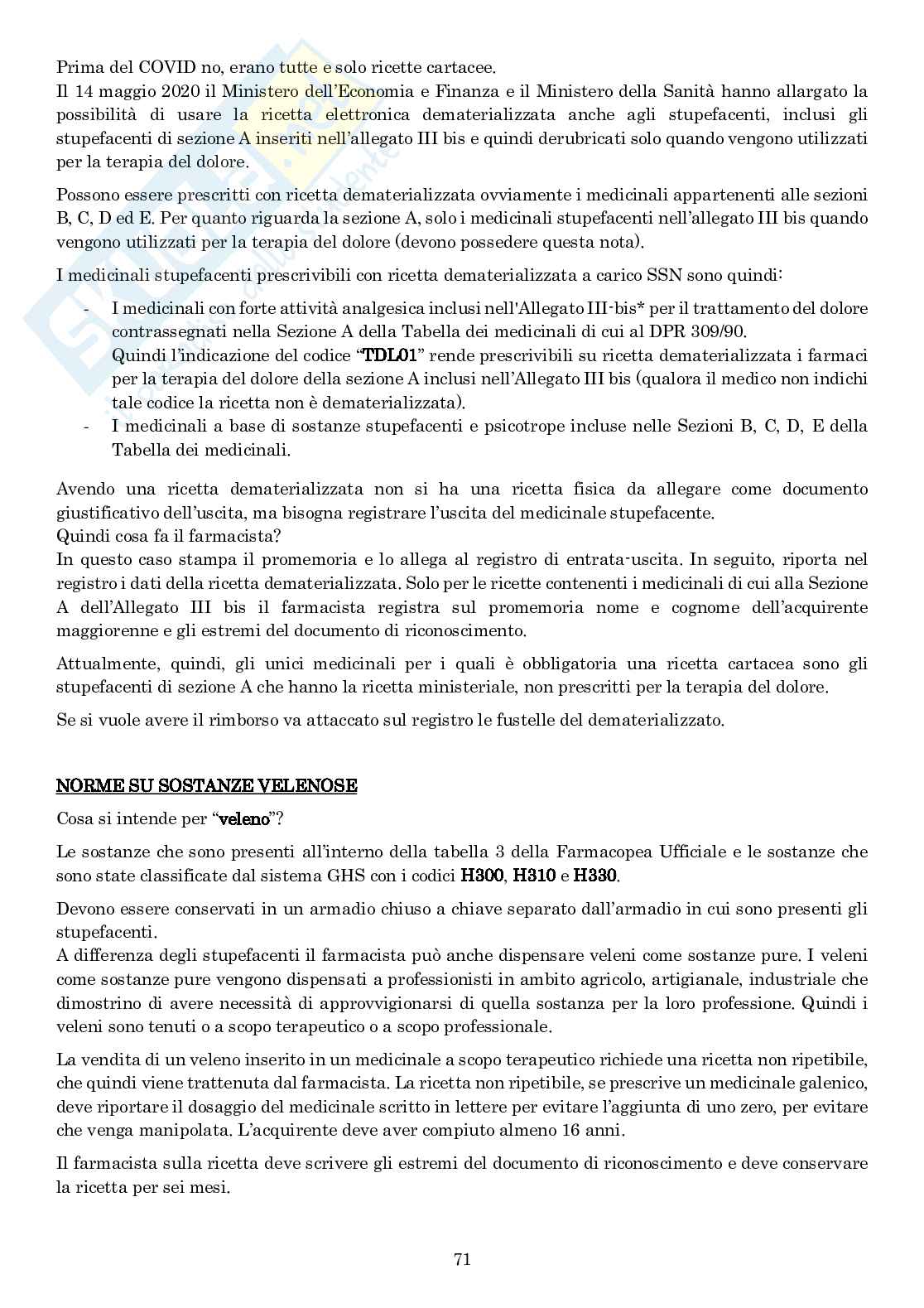 Prima del COVID no, erano tutte e solo ricette cartacee.
Il 14 maggio 2020 il Ministero dell'Economia e Finanza e il Ministero della Sanità hanno allargato la possibilità di usare la ricetta elettronica dematerializzata anche agli stupefacenti, inclusi gli stupefacenti di sezione A inseriti nell'allegato III bis e quindi derubricati solo quando vengono utilizzati per la terapia del dolore.

Possono essere prescritti con ricetta dematerializzata ovviamente i medicinali appartenenti alle sezioni B, C, D ed E. Per quanto riguarda la sezione A, solo i medicinali stupefacenti nell'allegato III bis quando vengono utilizzati per la terapia del dolore (devono possedere questa nota).

I medicinali stupefacenti prescrivibili con ricetta dematerializzata a carico SSN sono quindi:

- I medicinali con forte attività analgesica inclusi nell'Allegato III-bis* per il trattamento del dolore contrassegnati nella Sezione A della Tabella dei medicinali di cui al DPR 309/90.
Quindi l'indicazione del codice "TDL01" rende prescrivibili su ricetta dematerializzata i farmaci per la terapia del dolore della sezione A inclusi nell'Allegato III bis (qualora il medico non indichi tale codice la ricetta non è dematerializzata).
- I medicinali a base di sostanze stupefacenti e psicotrope incluse nelle Sezioni B, C, D, E della Tabella dei medicinali.

Avendo una ricetta dematerializzata non si ha una ricetta fisica da allegare come documento giustificativo dell'uscita, ma bisogna registrare l'uscita del medicinale stupefacente.
Quindi cosa fa il farmacista?
In questo caso stampa il promemoria e lo allega al registro di entrata-uscita. In seguito, riporta nel registro i dati della ricetta dematerializzata. Solo per le ricette contenenti i medicinali di cui alla Sezione A dell'Allegato III bis il farmacista registra sul promemoria nome e cognome dell'acquirente maggiorenne e gli estremi del documento di riconoscimento.

Attualmente, quindi, gli unici medicinali per i quali è obbligatoria una ricetta cartacea sono gli stupefacenti di sezione A che hanno la ricetta ministeriale, non prescritti per la terapia del dolore.

Se si vuole avere il rimborso va attaccato sul registro le fustelle del dematerializzato.

NORME SU SOSTANZE VELENOSE

Cosa si intende per "veleno"?

Le sostanze che sono presenti all'interno della tabella 3 della Farmacopea Ufficiale e le sostanze che sono state classificate dal sistema GHS con i codici H300, H310 e H330.

Devono essere conservati in un armadio chiuso a chiave separato dall'armadio in cui sono presenti gli stupefacenti.
A differenza degli stupefacenti il farmacista può anche dispensare veleni come sostanze pure. I veleni come sostanze pure vengono dispensati a professionisti in ambito agricolo, artigianale, industriale che dimostrino di avere necessità di approvvigionarsi di quella sostanza per la loro professione. Quindi i veleni sono tenuti o a scopo terapeutico o a scopo professionale.

La vendita di un veleno inserito in un medicinale a scopo terapeutico richiede una ricetta non ripetibile, che quindi viene trattenuta dal farmacista. La ricetta non ripetibile, se prescrive un medicinale galenico, deve riportare il dosaggio del medicinale scritto in lettere per evitare l'aggiunta di uno zero, per evitare che venga manipolata. L'acquirente deve aver compiuto almeno 16 anni.

Il farmacista sulla ricetta deve scrivere gli estremi del documento di riconoscimento e deve conservare la ricetta per sei mesi.

71